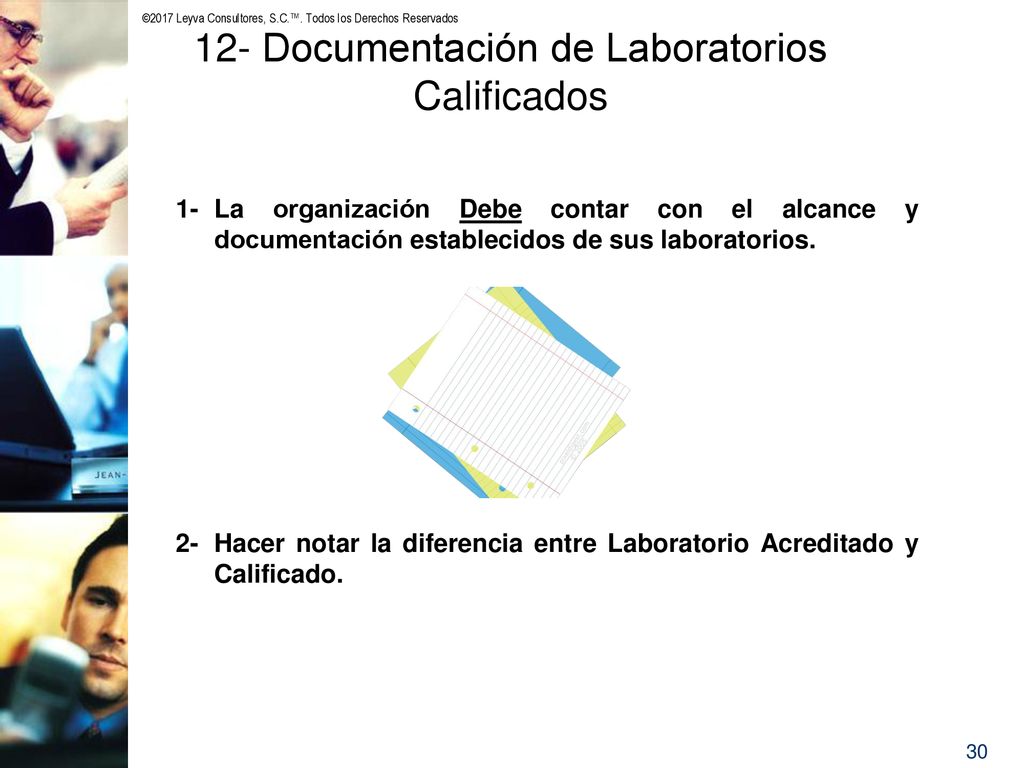 ©2017 Leyva Consultores, S.C.™. Todos los Derechos Reservados

12- Documentación de Laboratorios Calificados

1- La organización Debe contar con el alcance y documentación establecidos de sus laboratorios.

JEAN-

2- Hacer notar la diferencia entre Laboratorio Acreditado y Calificado.

30